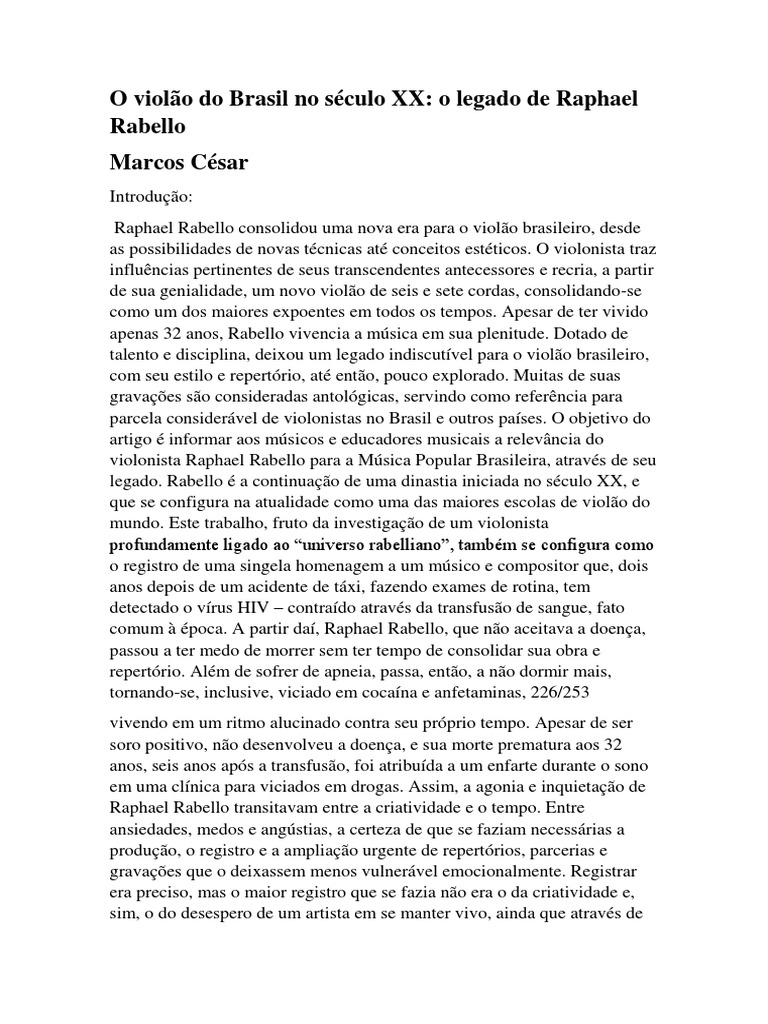 O violão do Brasil no século XX: o legado de Raphael Rabello

Marcos César

Introdução:

Raphael Rabello consolidou uma nova era para o violão brasileiro, desde as possibilidades de novas técnicas até conceitos estéticos. O violonista traz influências pertinentes de seus transcendentes antecessores e recria, a partir de sua genialidade, um novo violão de seis e sete cordas, consolidando-se como um dos maiores expoentes em todos os tempos. Apesar de ter vivido apenas 32 anos, Rabello vivencia a música em sua plenitude. Dotado de talento e disciplina, deixou um legado indiscutível para o violão brasileiro, com seu estilo e repertório, até então, pouco explorado. Muitas de suas gravações são consideradas antológicas, servindo como referência para parcela considerável de violonistas no Brasil e outros países. O objetivo do artigo é informar aos músicos e educadores musicais a relevância do violonista Raphael Rabello para a Música Popular Brasileira, através de seu legado. Rabello é a continuação de uma dinastia iniciada no século XX, e que se configura na atualidade como uma das maiores escolas de violão do mundo. Este trabalho, fruto da investigação de um violonista profundamente ligado ao “universo rabelliano”, também se configura como o registro de uma singela homenagem a um músico e compositor que, dois anos depois de um acidente de táxi, fazendo exames de rotina, tem detectado o vírus HIV – contraído através da transfusão de sangue, fato comum à época. A partir daí, Raphael Rabello, que não aceitava a doença, passou a ter medo de morrer sem ter tempo de consolidar sua obra e repertório. Além de sofrer de apneia, passa, então, a não dormir mais, tornando-se, inclusive, viciado em cocaína e anfetaminas, 226/253

vivendo em um ritmo alucinado contra seu próprio tempo. Apesar de ser soro positivo, não desenvolveu a doença, e sua morte prematura aos 32 anos, seis anos após a transfusão, foi atribuída a um enfarte durante o sono em uma clínica para viciados em drogas. Assim, a agonia e inquietação de Raphael Rabello transitavam entre a criatividade e o tempo. Entre ansiedades, medos e angústias, a certeza de que se faziam necessárias a produção, o registro e a ampliação urgente de repertórios, parcerias e gravações que o deixassem menos vulnerável emocionalmente. Registrar era preciso, mas o maior registro que se fazia não era o da criatividade e, sim, o do desespero de um artista em se manter vivo, ainda que através de